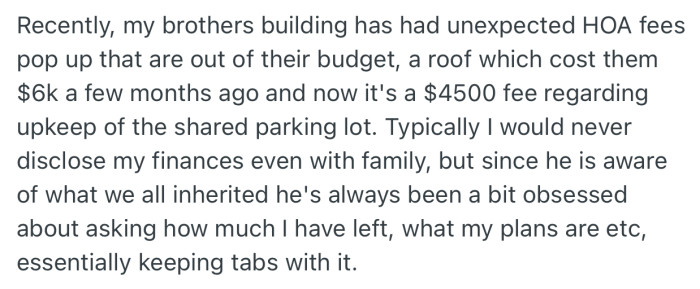 Recently, my brothers building has had unexpected HOA fees pop up that are out of their budget, a roof which cost them \$6k a few months ago and now it's a \$4500 fee regarding upkeep of the shared parking lot. Typically I would never disclose my finances even with family, but since he is aware of what we all inherited he's always been a bit obsessed about asking how much I have left, what my plans are etc, essentially keeping tabs with it.